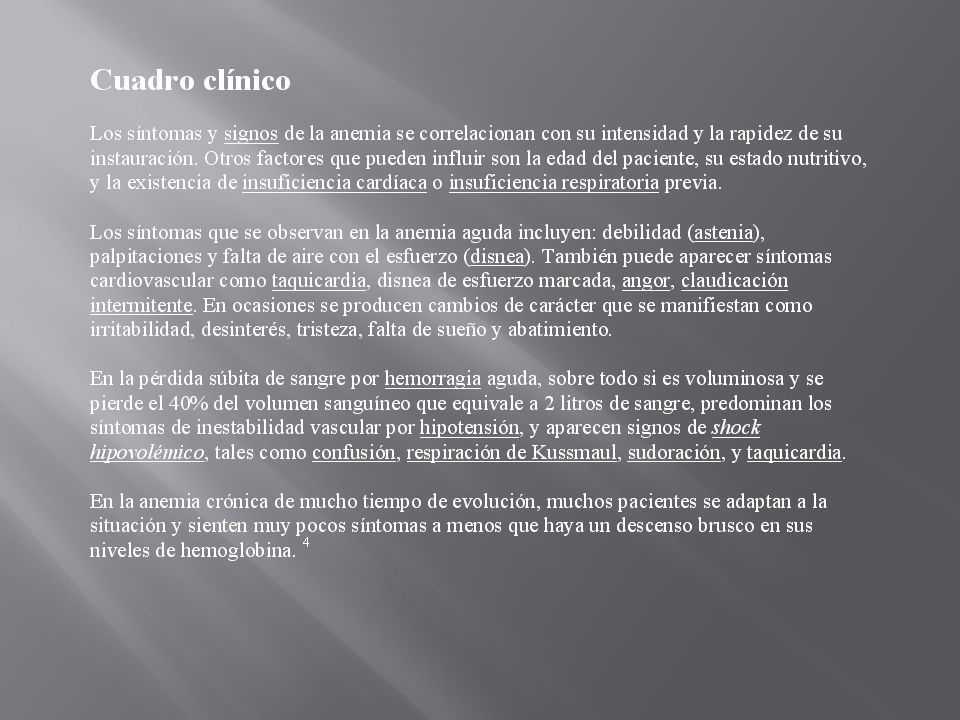 Cuadro clínico

Los síntomas y signos de la anemia se correlacionan con su intensidad y la rapidez de su instauración. Otros factores que pueden influir son la edad del paciente, su estado nutritivo, y la existencia de insuficiencia cardíaca o insuficiencia respiratoria previa.

Los síntomas que se observan en la anemia aguda incluyen: debilidad (astenia), palpitaciones y falta de aire con el esfuerzo (disnea). También puede aparecer síntomas cardiovascular como taquicardia, disnea de esfuerzo marcada, angor, claudicación intermitente. En ocasiones se producen cambios de carácter que se manifiestan como irritabilidad, desinterés, tristeza, falta de sueño y abatimiento.

En la pérdida súbita de sangre por hemorragia aguda, sobre todo si es voluminosa y se pierde el 40% del volumen sanguíneo que equivale a 2 litros de sangre, predominan los síntomas de inestabilidad vascular por hipotensión, y aparecen signos de shock hipovolémico, tales como confusión, respiración de Kussmaul, sudoración, y taquicardia.

En la anemia crónica de mucho tiempo de evolución, muchos pacientes se adaptan a la situación y sienten muy pocos síntomas a menos que haya un descenso brusco en sus niveles de hemoglobina. $^4$